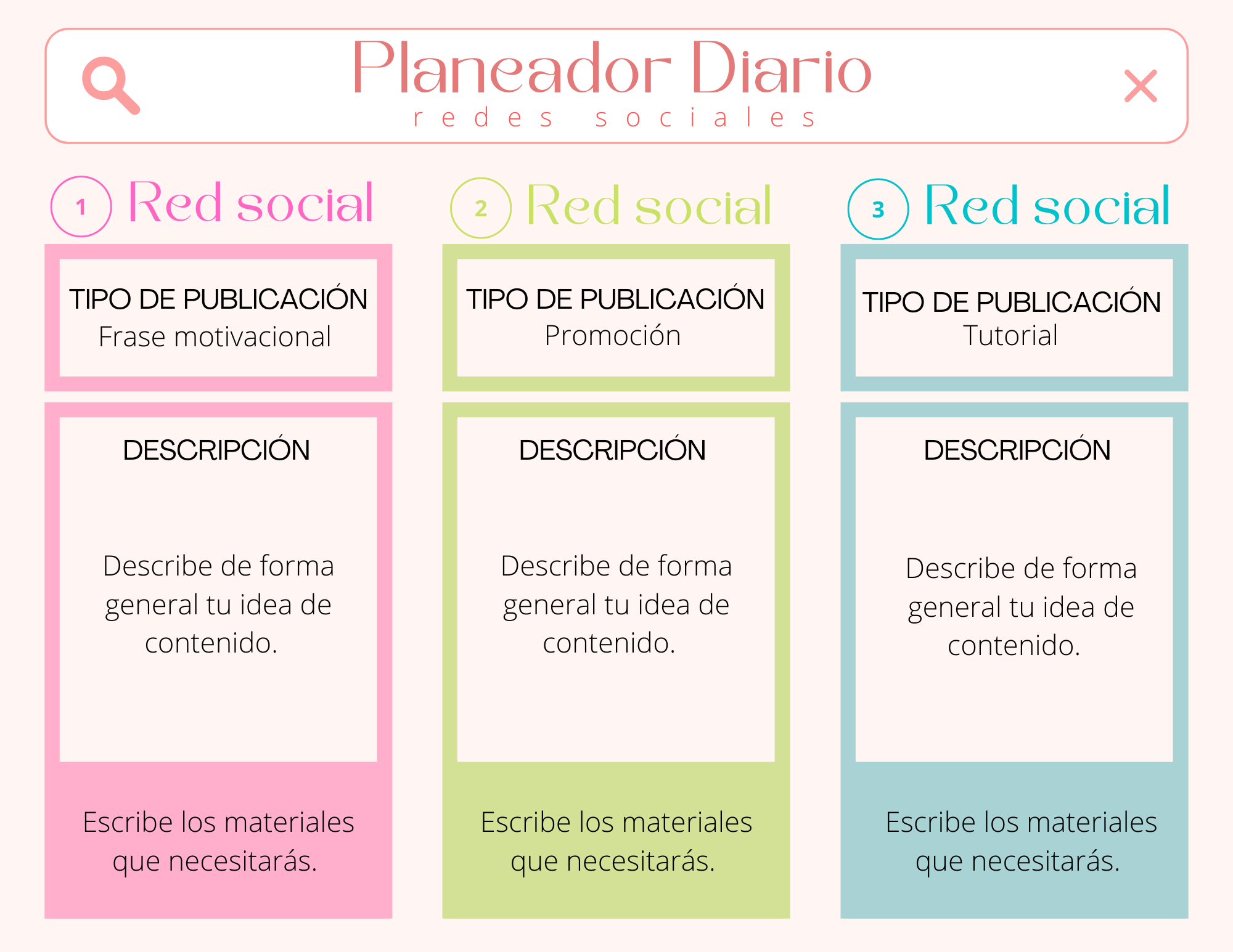 Planeador Diario
redes sociales

1 Red social

TIPO DE PUBLICACIÓN
Frase motivacional

DESCRIPCIÓN

Describe de forma general tu idea de contenido.

Escribe los materiales que necesitarás.

2 Red social

TIPO DE PUBLICACIÓN
Promoción

DESCRIPCIÓN

Describe de forma general tu idea de contenido.

Escribe los materiales que necesitarás.

3 Red social

TIPO DE PUBLICACIÓN
Tutorial

DESCRIPCIÓN

Describe de forma general tu idea de contenido.

Escribe los materiales que necesitarás.